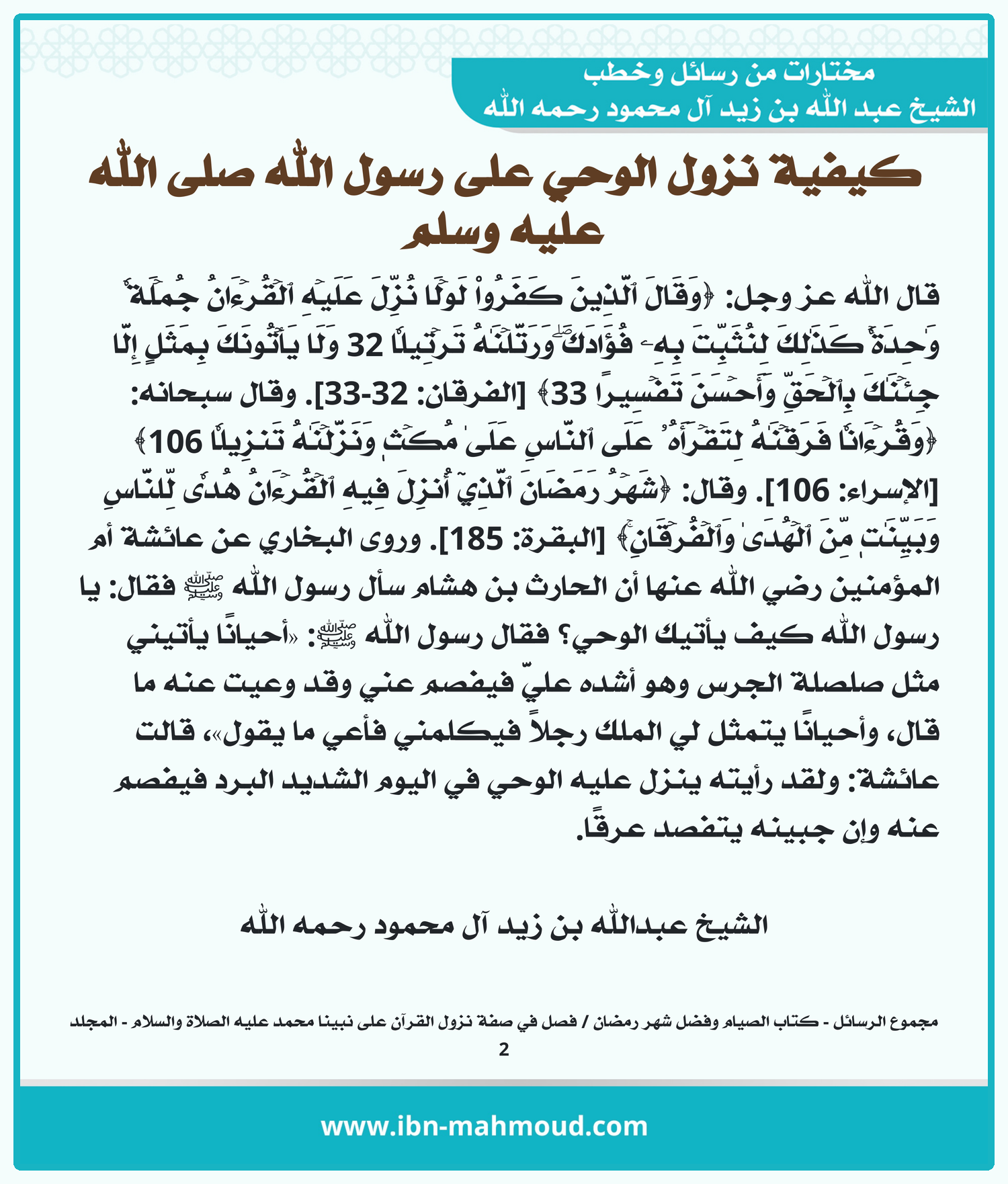 مختارات من رسائل وخطب
الشيخ عبد الله بن زيد آل محمود رحمه الله

كيفية نزول الوحي على رسول الله صلى الله عليه وسلم

قال الله عز وجل: ﴿وَقَالَ ٱلَّذِينَ كَفَرُواْ لَوۡلَا نُزِّلَ عَلَيۡهِ ٱلۡقُرۡءَانُ جُمۡلَةٗ وَٰحِدَةٗۚ كَذَٰلِكَ لِنُثَبِّتَ بِهِۦ فُؤَادَكَۖ وَرَتَّلۡنَٰهُ تَرۡتِيلٗا 32 وَلَا يَأۡتُونَكَ بِمَثَلٍ إِلَّا جِئۡنَٰكَ بِٱلۡحَقِّ وَأَحۡسَنَ تَفۡسِيرًا 33﴾ [الفرقان: 32-33]. وقال سبحانه: ﴿وَقُرۡءَانٗا فَرَقۡنَٰهُ لِتَقۡرَأَهُۥ عَلَى ٱلنَّاسِ عَلَىٰ مُكۡثٖ وَنَزَّلۡنَٰهُ تَنزِيلٗا 106﴾ [الإسراء: 106]. وقال: ﴿شَهۡرُ رَمَضَانَ ٱلَّذِيٓ أُنزِلَ فِيهِ ٱلۡقُرۡءَانُ هُدٗى لِّلنَّاسِ وَبَيِّنَٰتٖ مِّنَ ٱلۡهُدَىٰ وَٱلۡفُرۡقَانِۚ﴾ [البقرة: 185]. وروى البخاري عن عائشة أم المؤمنين رضي الله عنها أن الحارث بن هشام سأل رسول الله ﷺ فقال: يا رسول الله كيف يأتيك الوحي؟ فقال رسول الله ﷺ: «أحيانًا يأتيني مثل صلصلة الجرس وهو أشده عليّ فيفصم عني وقد وعيت عنه ما قال، وأحيانًا يتمثل لي الملك رجلاً فيكلمني فأعي ما يقول»، قالت عائشة: ولقد رأيته ينزل عليه الوحي في اليوم الشديد البرد فيفصم عنه وإن جبينه يتفصد عرقًا.

الشيخ عبدالله بن زيد آل محمود رحمه الله

مجموع الرسائل - كتاب الصيام وفضل شهر رمضان / فصل في صفة نزول القرآن على نبينا محمد عليه الصلاة والسلام - المجلد 2

www.ibn-mahmoud.com